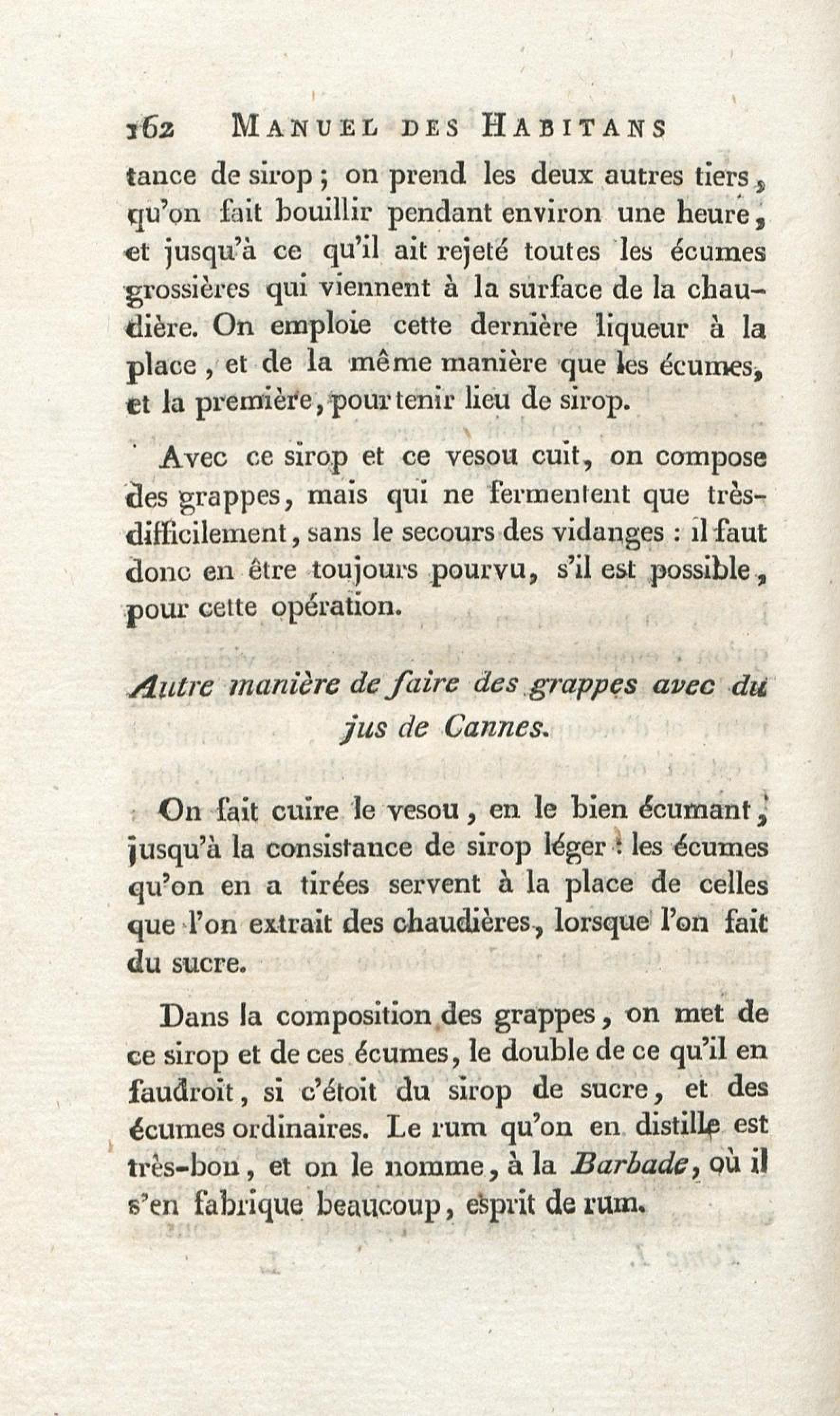 162 MANUEL DES HABITANS

tance de sirop ; on prend les deux autres tiers, qu'on fait bouillir pendant environ une heure, et jusqu'à ce qu'il ait rejeté toutes les écumes grossières qui viennent à la surface de la chaudière. On emploie cette dernière liqueur à la place, et de la même manière que les écumes, et la première, pour tenir lieu de sirop.

Avec ce sirop et ce vesou cuit, on compose des grappes, mais qui ne fermentent que très-difficilement, sans le secours des vidanges : il faut donc en être toujours pourvu, s'il est possible, pour cette opération.

Autre manière de faire des grappes avec du jus de Cannes.

On fait cuire le vesou, en le bien écumant, jusqu'à la consistance de sirop léger : les écumes qu'on en a tirées servent à la place de celles que l'on extrait des chaudières, lorsque l'on fait du sucre.

Dans la composition des grappes, on met de ce sirop et de ces écumes, le double de ce qu'il en faudroit, si c'étoit du sirop de sucre, et des écumes ordinaires. Le rum qu'on en distille est très-bon, et on le nomme, à la Barbade, où il s'en fabrique beaucoup, esprit de rum.